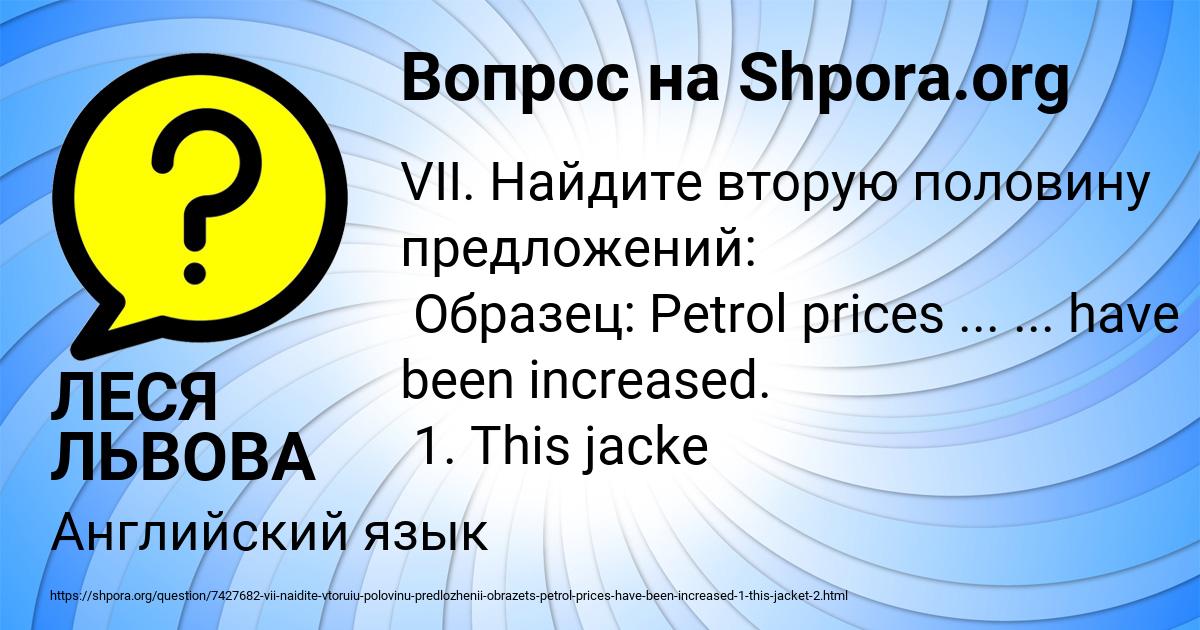 Вопрос на Shpora.org

VII. Найдите вторую половину предложений:
Образец: Petrol prices ... ... have been increased.
1. This jacke

ЛЕСЯ ЛЬВОВА

Английский язык

https://shpora.org/question/7427682-vii-naidite-vtoruiu-polovinu-predlozhenii-obrazets-petrol-prices-have-been-increased-1-this-jacket-2.html